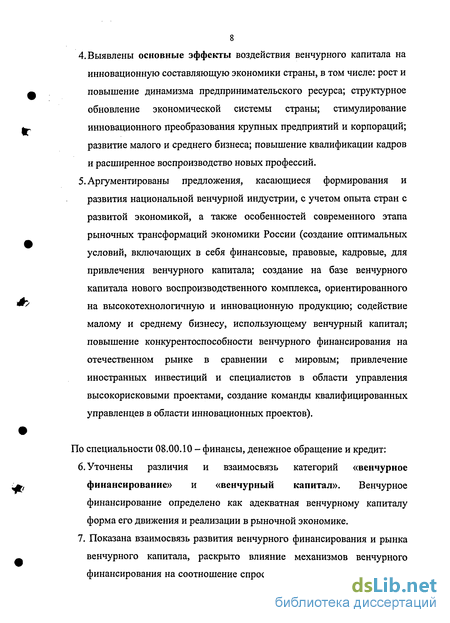 8

4. Выявлены основные эффекты воздействия венчурного капитала на инновационную составляющую экономики страны, в том числе: рост и повышение динамизма предпринимательского ресурса; структурное обновление экономической системы страны; стимулирование инновационного преобразования крупных предприятий и корпораций; развитие малого и среднего бизнеса; повышение квалификации кадров и расширенное воспроизводство новых профессий.

5. Аргументированы предложения, касающиеся формирования и развития национальной венчурной индустрии, с учетом опыта стран с развитой экономикой, а также особенностей современного этапа рыночных трансформаций экономики России (создание оптимальных условий, включающих в себя финансовые, правовые, кадровые, для привлечения венчурного капитала; создание на базе венчурного капитала нового воспроизводственного комплекса, ориентированного на высокотехнологичную и инновационную продукцию; содействие малому и среднему бизнесу, использующему венчурный капитал; повышение конкурентоспособности венчурного финансирования на отечественном рынке в сравнении с мировым; привлечение иностранных инвестиций и специалистов в области управления высокорисковыми проектами, создание команды квалифицированных управленцев в области инновационных проектов).

По специальности 08.00.10 – финансы, денежное обращение и кредит:

6. Уточнены различия и взаимосвязь категорий «венчурное финансирование» и «венчурный капитал». Венчурное финансирование определено как адекватная венчурному капиталу форма его движения и реализации в рыночной экономике.

7. Показана взаимосвязь развития венчурного финансирования и рынка венчурного капитала, раскрыто влияние механизмов венчурного финансирования на соотношение спрос

dsLib.net
библиотека диссертаций